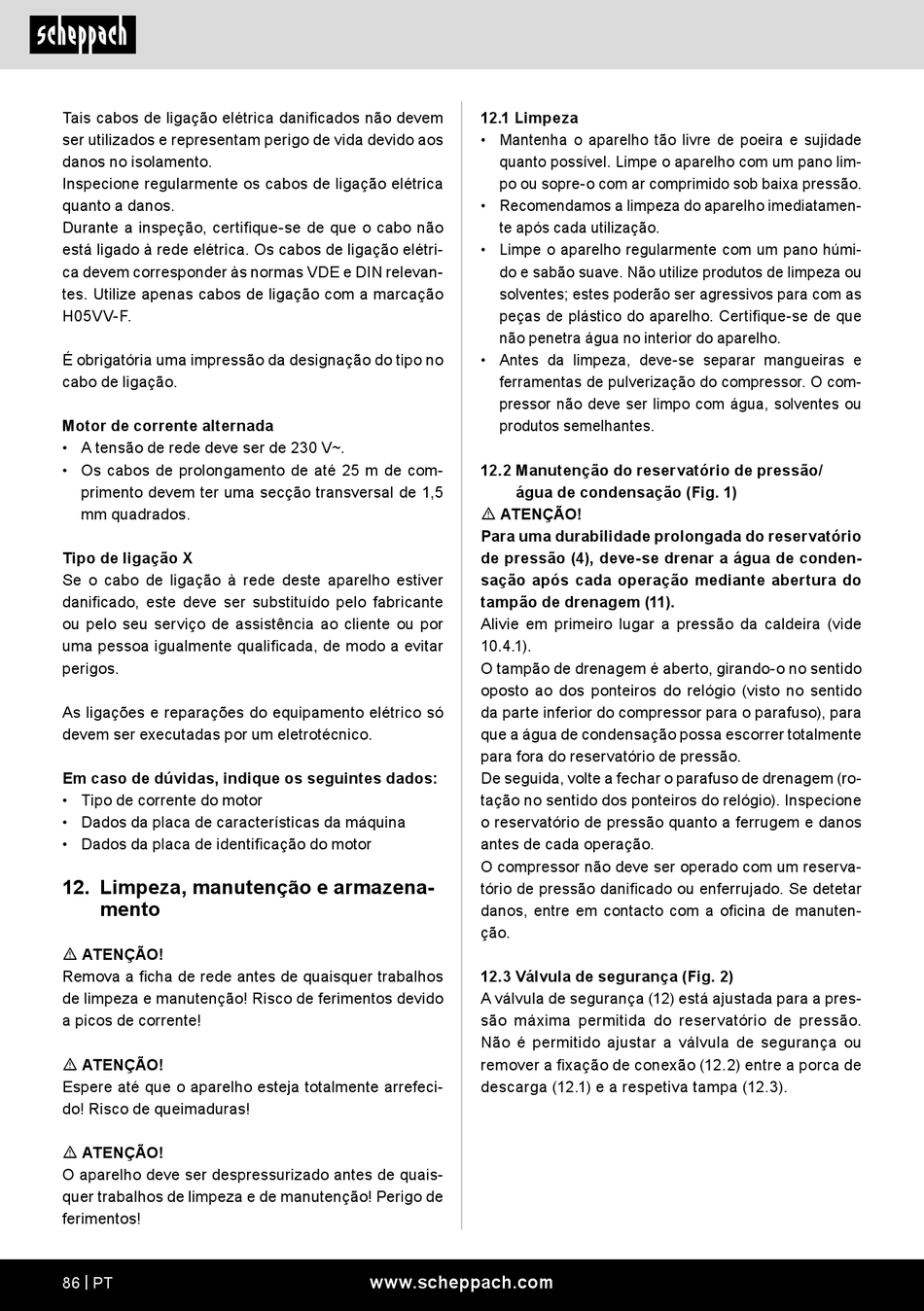 scheppach

Tais cabos de ligação elétrica danificados não devem ser utilizados e representam perigo de vida devido aos danos no isolamento.
Inspecione regularmente os cabos de ligação elétrica quanto a danos.
Durante a inspeção, certifique-se de que o cabo não está ligado à rede elétrica. Os cabos de ligação elétrica devem corresponder às normas VDE e DIN relevantes. Utilize apenas cabos de ligação com a marcação H05VV-F.

É obrigatória uma impressão da designação do tipo no cabo de ligação.

Motor de corrente alternada
• A tensão de rede deve ser de 230 V~.
• Os cabos de prolongamento de até 25 m de comprimento devem ter uma secção transversal de 1,5 mm quadrados.

Tipo de ligação X
Se o cabo de ligação à rede deste aparelho estiver danificado, este deve ser substituído pelo fabricante ou pelo seu serviço de assistência ao cliente ou por uma pessoa igualmente qualificada, de modo a evitar perigos.

As ligações e reparações do equipamento elétrico só devem ser executadas por um eletrotécnico.

Em caso de dúvidas, indique os seguintes dados:
• Tipo de corrente do motor
• Dados da placa de características da máquina
• Dados da placa de identificação do motor

12. Limpeza, manutenção e armazenamento

⚠ ATENÇÃO!
Remova a ficha de rede antes de quaisquer trabalhos de limpeza e manutenção! Risco de ferimentos devido a picos de corrente!

⚠ ATENÇÃO!
Espere até que o aparelho esteja totalmente arrefecido! Risco de queimaduras!

⚠ ATENÇÃO!
O aparelho deve ser despressurizado antes de quaisquer trabalhos de limpeza e de manutenção! Perigo de ferimentos!

12.1 Limpeza
• Mantenha o aparelho tão livre de poeira e sujidade quanto possível. Limpe o aparelho com um pano limpo ou sopre-o com ar comprimido sob baixa pressão.
• Recomendamos a limpeza do aparelho imediatamente após cada utilização.
• Limpe o aparelho regularmente com um pano húmido e sabão suave. Não utilize produtos de limpeza ou solventes; estes poderão ser agressivos para com as peças de plástico do aparelho. Certifique-se de que não penetra água no interior do aparelho.
• Antes da limpeza, deve-se separar mangueiras e ferramentas de pulverização do compressor. O compressor não deve ser limpo com água, solventes ou produtos semelhantes.

12.2 Manutenção do reservatório de pressão/ água de condensação (Fig. 1)
⚠ ATENÇÃO!
Para uma durabilidade prolongada do reservatório de pressão (4), deve-se drenar a água de condensação após cada operação mediante abertura do tampão de drenagem (11).
Alivie em primeiro lugar a pressão da caldeira (vide 10.4.1).
O tampão de drenagem é aberto, girando-o no sentido oposto ao dos ponteiros do relógio (visto no sentido da parte inferior do compressor para o parafuso), para que a água de condensação possa escorrer totalmente para fora do reservatório de pressão.
De seguida, volte a fechar o parafuso de drenagem (rotação no sentido dos ponteiros do relógio). Inspecione o reservatório de pressão quanto a ferrugem e danos antes de cada operação.
O compressor não deve ser operado com um reservatório de pressão danificado ou enferrujado. Se detetar danos, entre em contacto com a oficina de manutenção.

12.3 Válvula de segurança (Fig. 2)
A válvula de segurança (12) está ajustada para a pressão máxima permitida do reservatório de pressão. Não é permitido ajustar a válvula de segurança ou remover a fixação de conexão (12.2) entre a porca de descarga (12.1) e a respetiva tampa (12.3).

86 | PT www.scheppach.com